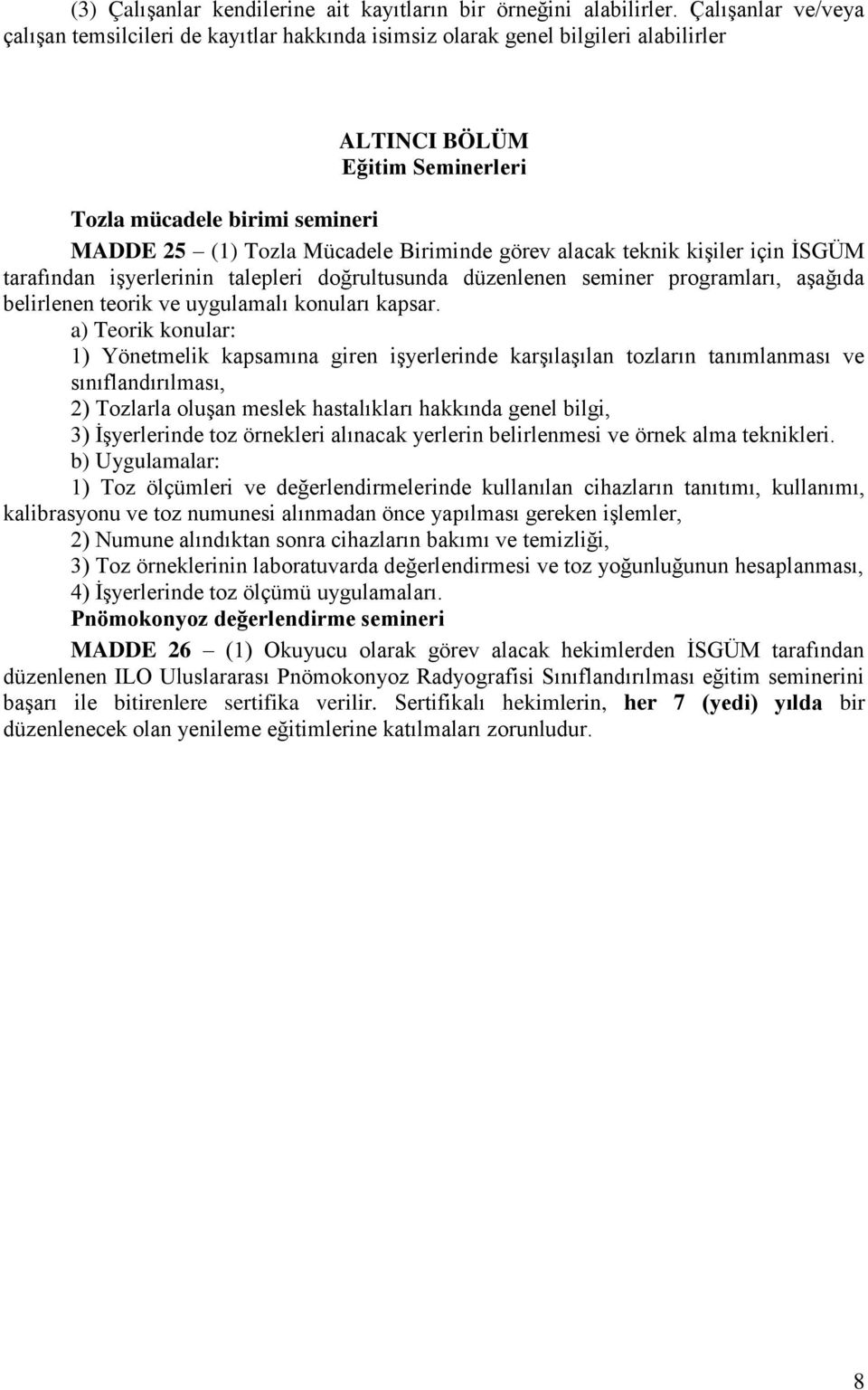 (3) Çalışanlar kendilerine ait kayıtların bir örneğini alabilirler. Çalışanlar ve/veya çalışan temsilcileri de kayıtlar hakkında isimsiz olarak genel bilgileri alabilirler

ALTINCI BÖLÜM
Eğitim Seminerleri

Tozla mücadele birimi semineri

MADDE 25 – (1) Tozla Mücadele Biriminde görev alacak teknik kişiler için İSGÜM tarafından işyerlerinin talepleri doğrultusunda düzenlenen seminer programları, aşağıda belirlenen teorik ve uygulamalı konuları kapsar.

a) Teorik konular:

1) Yönetmelik kapsamına giren işyerlerinde karşılaşılan tozların tanımlanması ve sınıflandırılması,

2) Tozlarla oluşan meslek hastalıkları hakkında genel bilgi,

3) İşyerlerinde toz örnekleri alınacak yerlerin belirlenmesi ve örnek alma teknikleri.

b) Uygulamalar:

1) Toz ölçümleri ve değerlendirmelerinde kullanılan cihazların tanıtımı, kullanımı, kalibrasyonu ve toz numunesi alınmadan önce yapılması gereken işlemler,

2) Numune alındıktan sonra cihazların bakımı ve temizliği,

3) Toz örneklerinin laboratuvarda değerlendirmesi ve toz yoğunluğunun hesaplanması,

4) İşyerlerinde toz ölçümü uygulamaları.

Pnömokonyoz değerlendirme semineri

MADDE 26 – (1) Okuyucu olarak görev alacak hekimlerden İSGÜM tarafından düzenlenen ILO Uluslararası Pnömokonyoz Radyografisi Sınıflandırılması eğitim seminerini başarı ile bitirenlere sertifika verilir. Sertifikalı hekimlerin, her 7 (yedi) yılda bir düzenlenecek olan yenileme eğitimlerine katılmaları zorunludur.

8